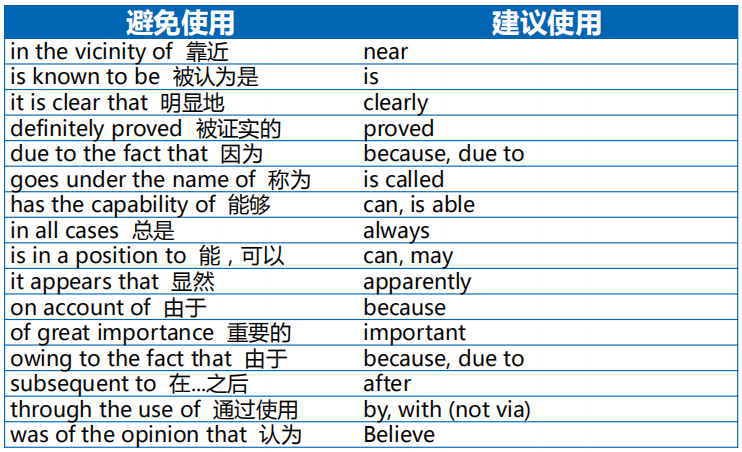 | 避免使用 | 建议使用 |
|---|---|
| in the vicinity of 靠近 | near |
| is known to be 被认为是 | is |
| it is clear that 明显地 | clearly |
| definitely proved 被证实的 | proved |
| due to the fact that 因为 | because, due to |
| goes under the name of 称为 | is called |
| has the capability of 能够 | can, is able |
| in all cases 总是 | always |
| is in a position to 能，可以 | can, may |
| it appears that 显然 | apparently |
| on account of 由于 | because |
| of great importance 重要的 | important |
| owing to the fact that 由于 | because, due to |
| subsequent to 在...之后 | after |
| through the use of 通过使用 | by, with (not via) |
| was of the opinion that 认为 | Believe |